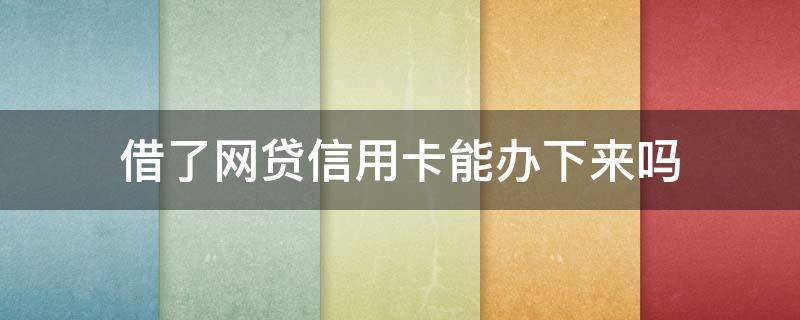 借了网贷信用卡能办下来吗